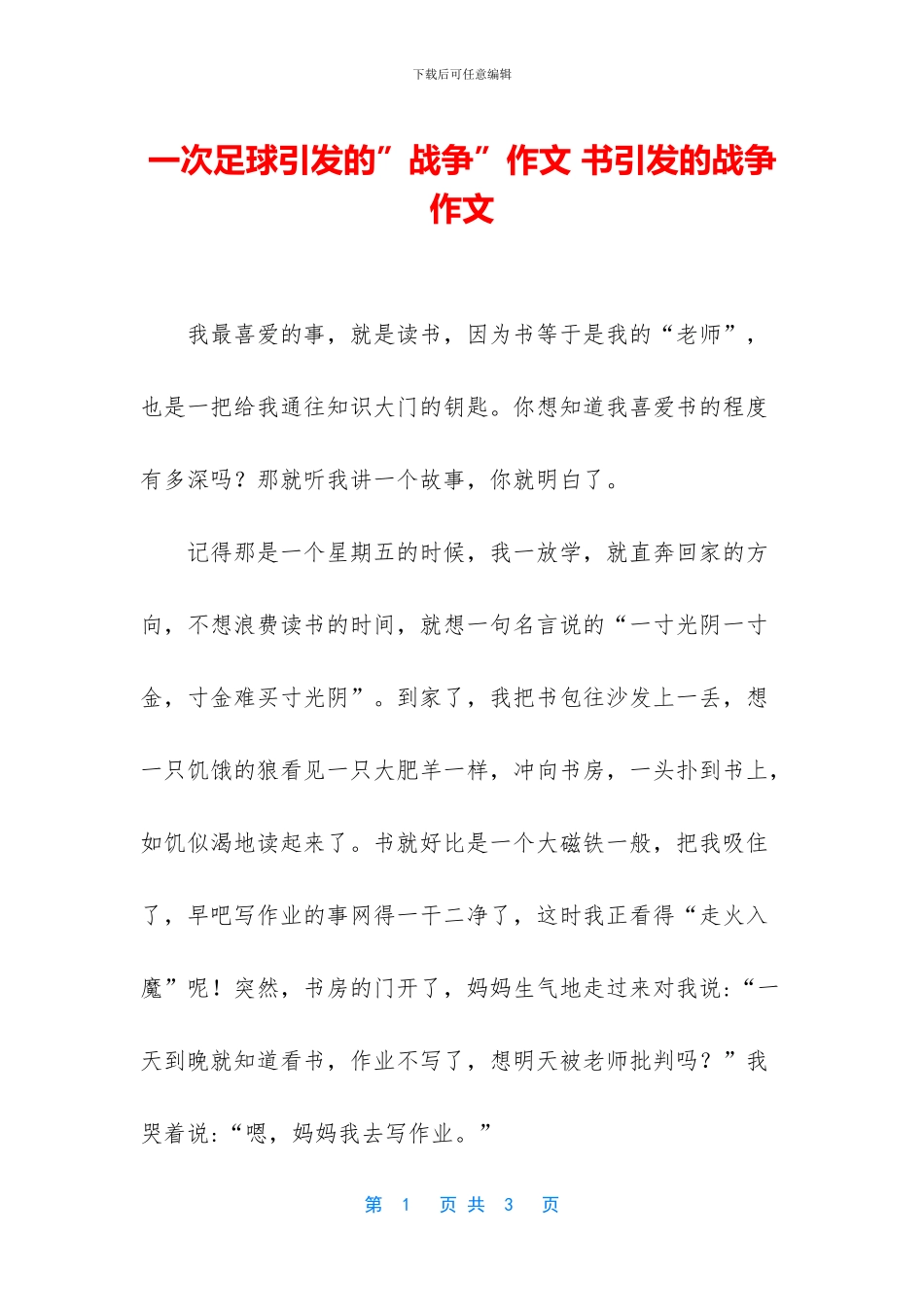 下载后可任意编辑

一次足球引发的”战争”作文 书引发的战争作文

我最喜爱的事，就是读书，因为书等于是我的“老师”，也是一把给我通往知识大门的钥匙。你想知道我喜爱书的程度有多深吗？那就听我讲一个故事，你就明白了。

记得那是一个星期五的时候，我一放学，就直奔回家的方向，不想浪费读书的时间，就想一句名言说的“一寸光阴一寸金，寸金难买寸光阴”。到家了，我把书包往沙发上一丢，想一只饥饿的狼看见一只大肥羊一样，冲向书房，一头扑到书上，如饥似渴地读起来了。书就好比是一个大磁铁一般，把我吸住了，早吧写作业的事网得一干二净了，这时我正看得“走火入魔”呢！突然，书房的门开了，妈妈生气地走过来对我说：“一天到晚就知道看书，作业不写了，想明天被老师批判吗？”我哭着说：“嗯，妈妈我去写作业。”

第 1 页 共 3 页